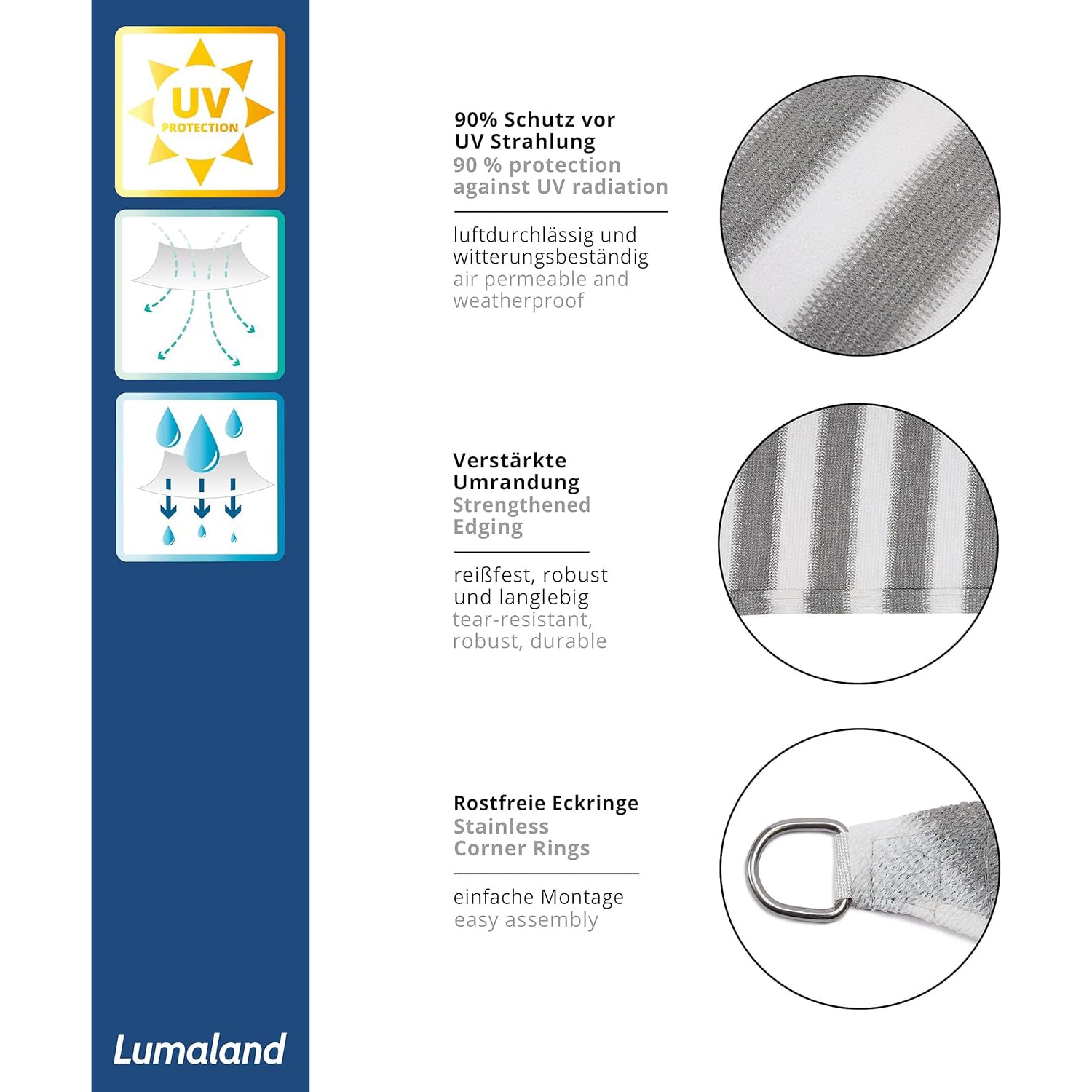 UV
PROTECTION

Lumaland

90% Schutz vor UV Strahlung
90 % protection against UV radiation

luftdurchlässig und witterungsbeständig
air permeable and weatherproof

Verstärkte Umrandung
Strengthened Edging

reißfest, robust und langlebig
tear-resistant, robust, durable

Rostfreie Eckringe
Stainless Corner Rings

einfache Montage
easy assembly